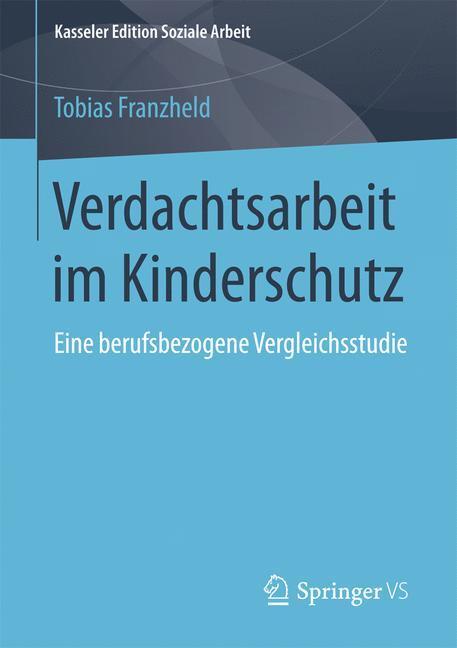 Kasseler Edition Soziale Arbeit

Tobias Franzheld

Verdachtsarbeit im Kinderschutz

Eine berufsbezogene Vergleichsstudie

Springer VS